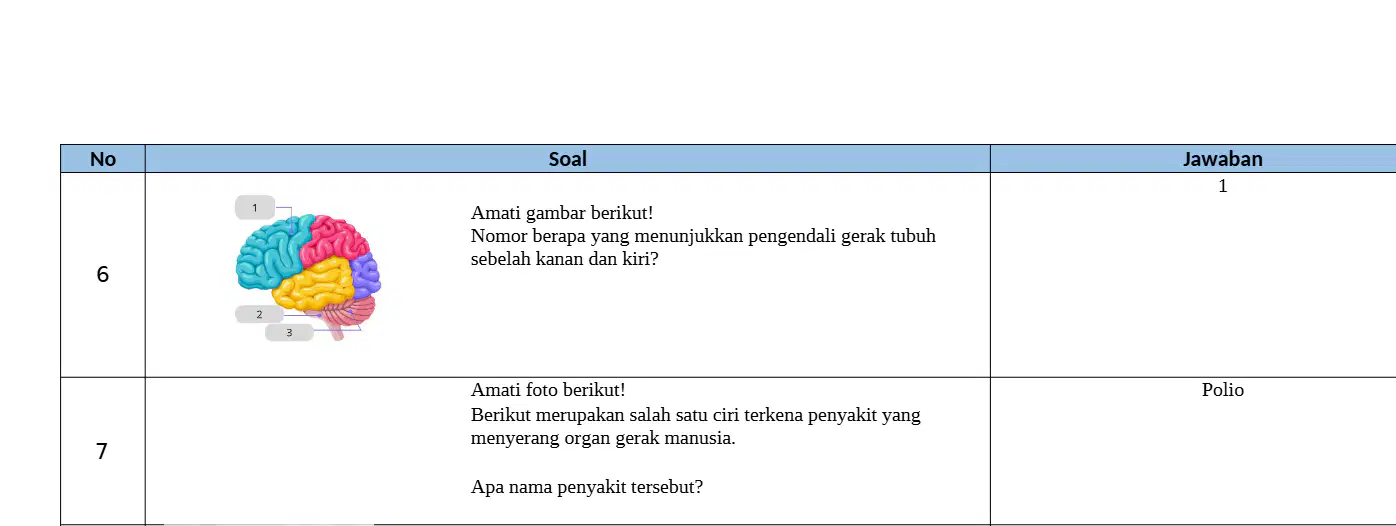 | No | Soal | Jawaban |
|---|---|---|
| 6 | 1 2 3 Amati gambar berikut! Nomor berapa yang menunjukkan pengendali gerak tubuh sebelah kanan dan kiri? | 1 |
| 7 | Amati foto berikut! Berikut merupakan salah satu ciri terkena penyakit yang menyerang organ gerak manusia. Apa nama penyakit tersebut? | Polio |